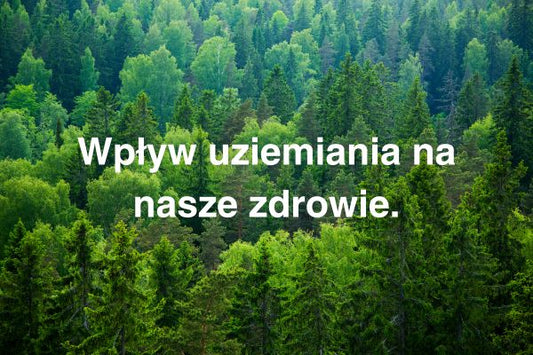 Wpływ uziemiania na nasze zdrowie.